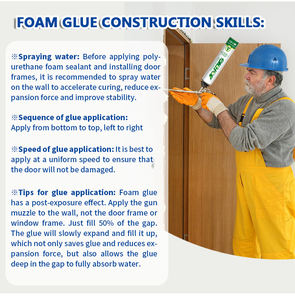 FOAM GLUE CONSTRUCTION SKILLS:

※Spraying water: Before applying polyurethane foam sealant and installing door frames, it is recommended to spray water on the wall to accelerate curing, reduce expansion force and improve stability.

※Sequence of glue application:
Apply from bottom to top, left to right

※Speed of glue application: It is best to apply at a uniform speed to ensure that the door will not be damaged.

※Tips for glue application: Foam glue has a post-exposure effect. Apply the gun muzzle to the wall, not the door frame or window frame. Just fill 50% of the gap. The glue will slowly expand and fill it up, which not only saves glue and reduces expansion force, but also allows the glue deep in the gap to fully absorb water.

GLUE